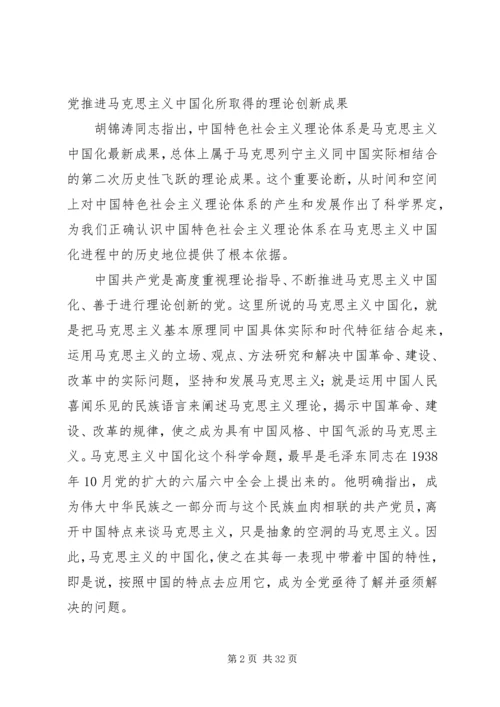 党推进马克思主义中国化所取得的理论创新成果

胡锦涛同志指出，中国特色社会主义理论体系是马克思主义中国化最新成果，总体上属于马克思列宁主义同中国实际相结合的第二次历史性飞跃的理论成果。这个重要论断，从时间和空间上对中国特色社会主义理论体系的产生和发展作出了科学界定，为我们正确认识中国特色社会主义理论体系在马克思主义中国化进程中的历史地位提供了根本依据。

中国共产党是高度重视理论指导、不断推进马克思主义中国化、善于进行理论创新的党。这里所说的马克思主义中国化，就是把马克思主义基本原理同中国具体实际和时代特征结合起来，运用马克思主义的立场、观点、方法研究和解决中国革命、建设、改革中的实际问题，坚持和发展马克思主义；就是运用中国人民喜闻乐见的民族语言来阐述马克思主义理论，揭示中国革命、建设、改革的规律，使之成为具有中国风格、中国气派的马克思主义。马克思主义中国化这个科学命题，最早是毛泽东同志在1938年10月党的扩大的六届六中全会上提出来的。他明确指出，成为伟大中华民族之一部分而与这个民族血肉相联的共产党员，离开中国特点来谈马克思主义，只是抽象的空洞的马克思主义。因此，马克思主义的中国化，使之在其每一表现中带着中国的特性，即是说，按照中国的特点去应用它，成为全党亟待了解并亟须解决的问题。

第2页 共32页